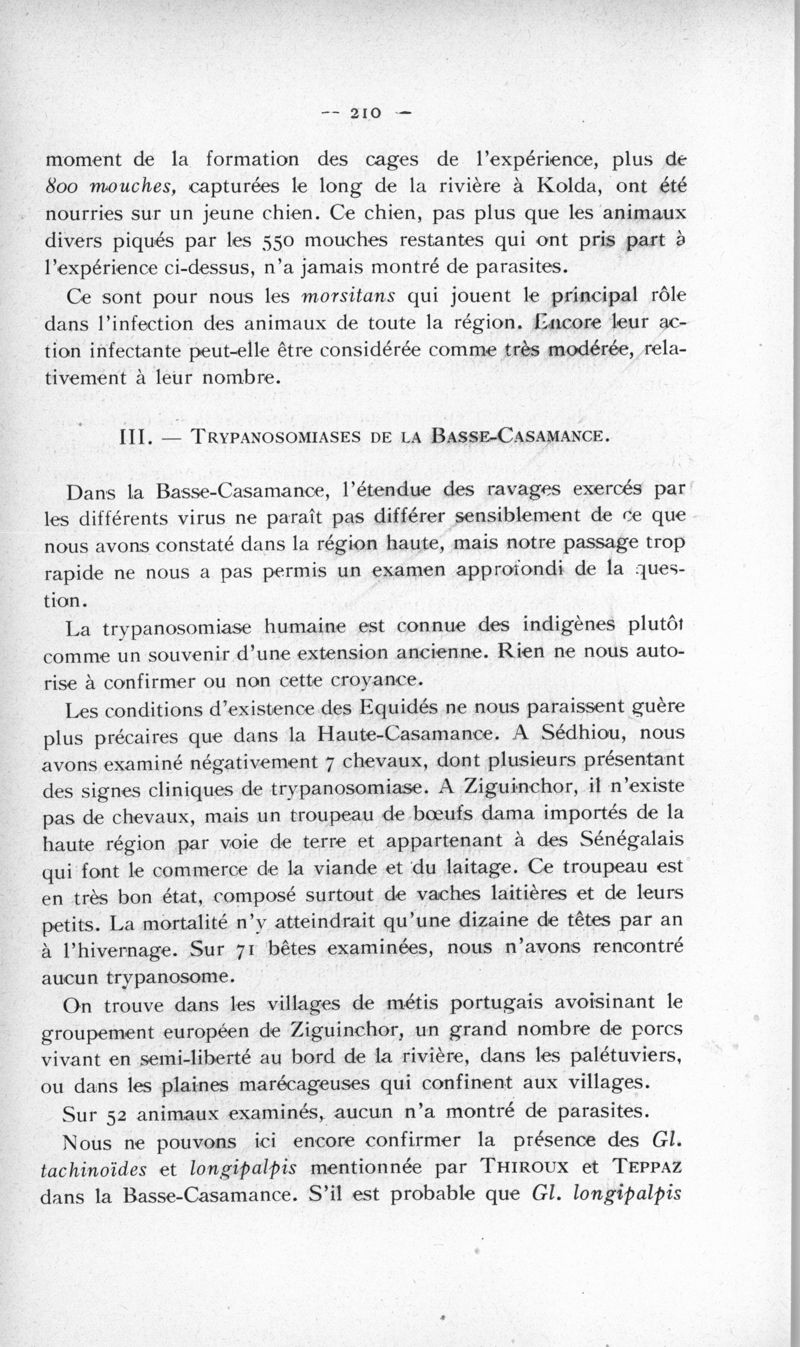 — 210 —

moment de la formation des cages de l'expérience, plus de 800 mouches, capturées le long de la rivière à Kolda, ont été nourries sur un jeune chien. Ce chien, pas plus que les animaux divers piqués par les 550 mouches restantes qui ont pris part à l'expérience ci-dessus, n'a jamais montré de parasites.

Ce sont pour nous les morsitans qui jouent le principal rôle dans l'infection des animaux de toute la région. Encore leur action infectante peut-elle être considérée comme très modérée, relativement à leur nombre.

III. — TRYPANOSOMIASES DE LA BASSE-CASAMANCE.

Dans la Basse-Casamance, l'étendue des ravages exercés par les différents virus ne paraît pas différer sensiblement de ce que nous avons constaté dans la région haute, mais notre passage trop rapide ne nous a pas permis un examen approfondi de la question.

La trypanosomiase humaine est connue des indigènes plutôt comme un souvenir d'une extension ancienne. Rien ne nous autorise à confirmer ou non cette croyance.

Les conditions d'existence des Equidés ne nous paraissent guère plus précaires que dans la Haute-Casamance. A Sédhiou, nous avons examiné négativement 7 chevaux, dont plusieurs présentant des signes cliniques de trypanosomiase. A Ziguinchor, il n'existe pas de chevaux, mais un troupeau de bœufs dama importés de la haute région par voie de terre et appartenant à des Sénégalais qui font le commerce de la viande et du laitage. Ce troupeau est en très bon état, composé surtout de vaches laitières et de leurs petits. La mortalité n'y atteindrait qu'une dizaine de têtes par an à l'hivernage. Sur 71 bêtes examinées, nous n'avons rencontré aucun trypanosome.

On trouve dans les villages de métis portugais avoisinant le groupement européen de Ziguinchor, un grand nombre de porcs vivant en semi-liberté au bord de la rivière, dans les palétuviers, ou dans les plaines marécageuses qui confinent aux villages.

Sur 52 animaux examinés, aucun n'a montré de parasites.

Nous ne pouvons ici encore confirmer la présence des Gl. tachinoïdes et longipalpis mentionnée par THIROUX et TEPPAZ dans la Basse-Casamance. S'il est probable que Gl. longipalpis